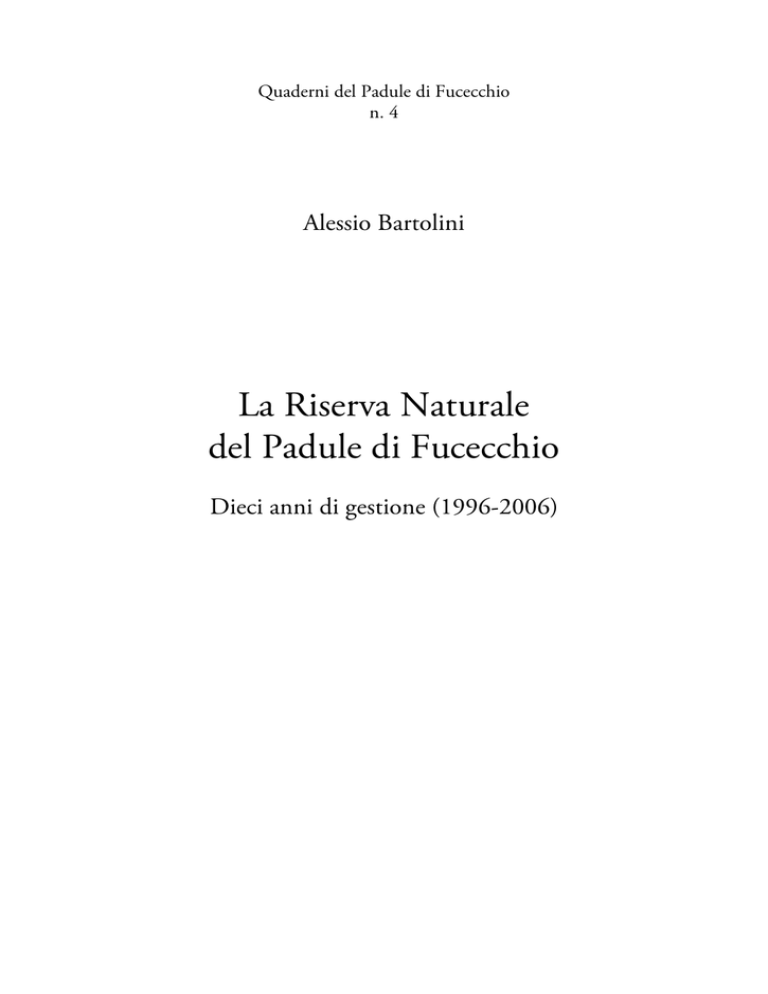 Quaderni del Padule di Fucecchio
n. 4

Alessio Bartolini

La Riserva Naturale
del Padule di Fucecchio

Dieci anni di gestione (1996-2006)